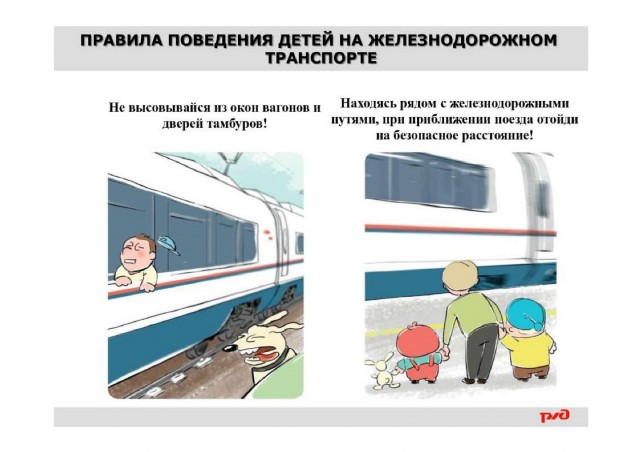 ПРАВИЛА ПОВЕДЕНИЯ ДЕТЕЙ НА ЖЕЛЕЗНОДОРОЖНОМ ТРАНСПОРТЕ

Не высовывайся из окон вагонов и дверей тамбуров!

Находясь рядом с железнодорожными путями, при приближении поезда отойди на безопасное расстояние!

РЖД